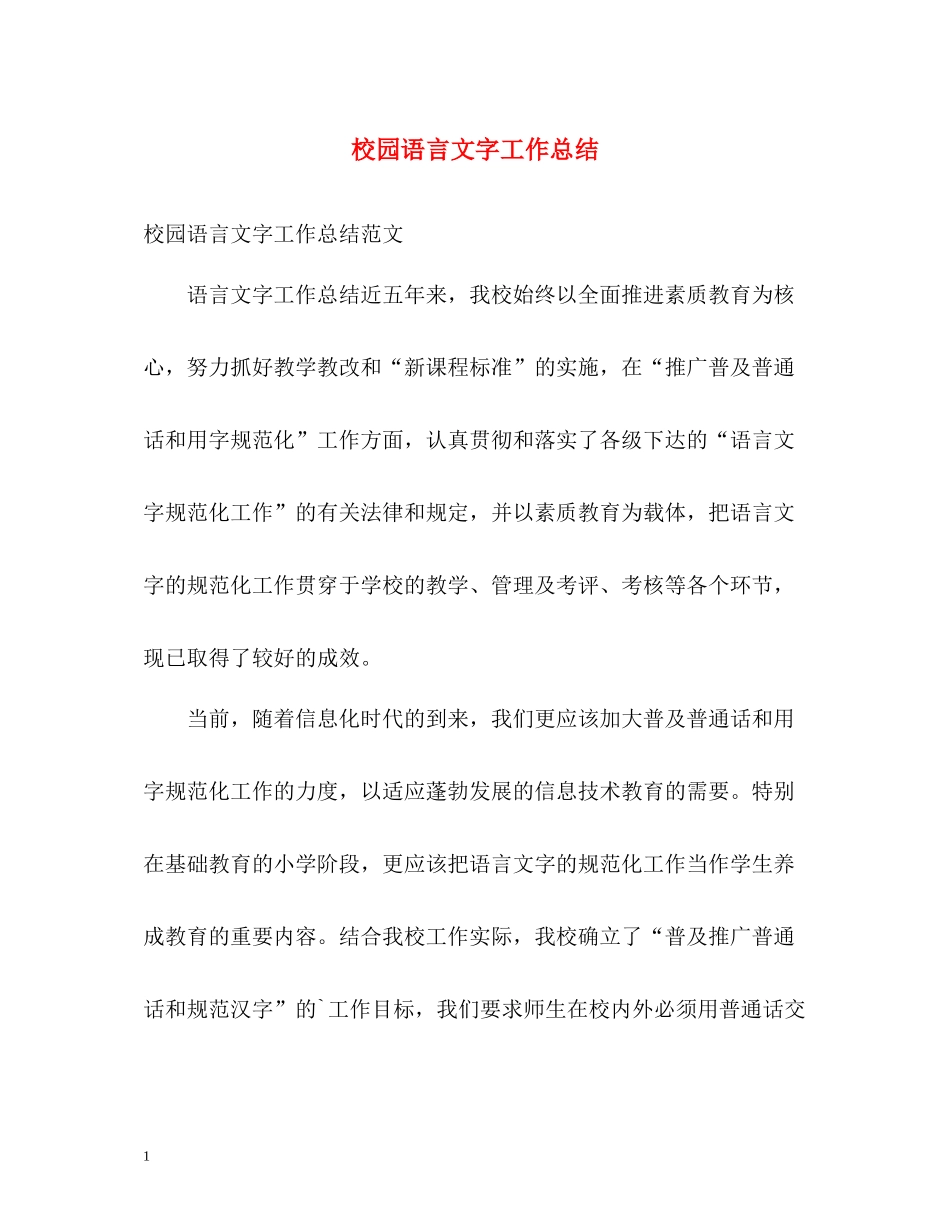 校园语言文字工作总结

校园语言文字工作总结范文

语言文字工作总结近五年来，我校始终以全面推进素质教育为核心，努力抓好教学教改和“新课程标准”的实施，在“推广普及普通话和用字规范化”工作方面，认真贯彻和落实了各级下达的“语言文字规范化工作”的有关法律和规定，并以素质教育为载体，把语言文字的规范化工作贯穿于学校的教学、管理及考评、考核等各个环节，现已取得了较好的成效。

当前，随着信息化时代的到来，我们更应该加大普及普通话和用字规范化工作的力度，以适应蓬勃发展的信息技术教育的需要。特别在基础教育的小学阶段，更应该把语言文字的规范化工作当作学生养成教育的重要内容。结合我校工作实际，我校确立了“普及推广普通话和规范汉字”的`工作目标，我们要求师生在校内外必须用普通话交

1